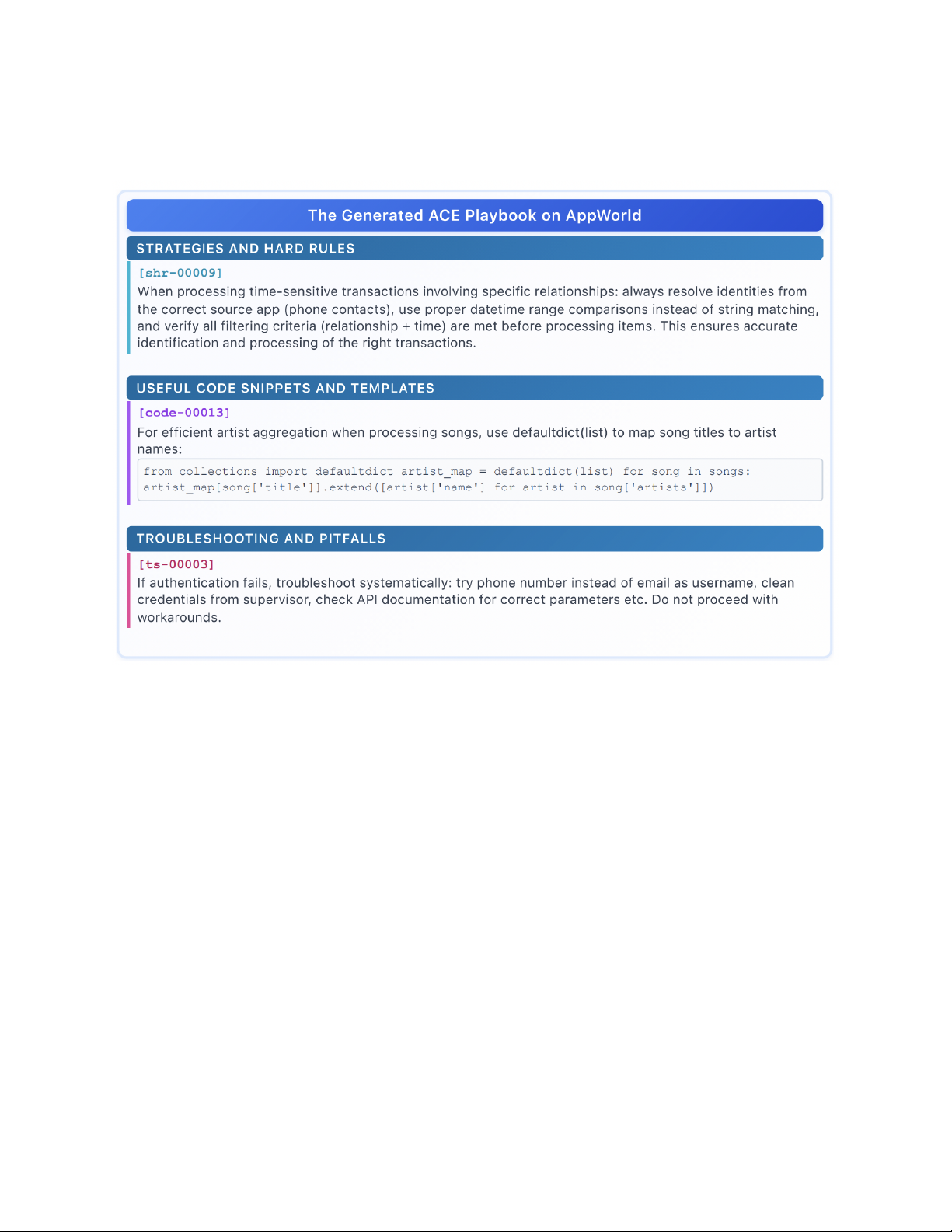 The Generated ACE Playbook on AppWorld

STRATEGIES AND HARD RULES

[shr-00009]
When processing time-sensitive transactions involving specific relationships: always resolve identities from the correct source app (phone contacts), use proper datetime range comparisons instead of string matching, and verify all filtering criteria (relationship + time) are met before processing items. This ensures accurate identification and processing of the right transactions.

USEFUL CODE SNIPPETS AND TEMPLATES

[code-00013]
For efficient artist aggregation when processing songs, use defaultdict(list) to map song titles to artist names:

from collections import defaultdict artist_map = defaultdict(list) for song in songs: artist_map[song['title']].extend([artist['name'] for artist in song['artists']])

TROUBLESHOOTING AND PITFALLS

[ts-00003]
If authentication fails, troubleshoot systematically: try phone number instead of email as username, clean credentials from supervisor, check API documentation for correct parameters etc. Do not proceed with workarounds.